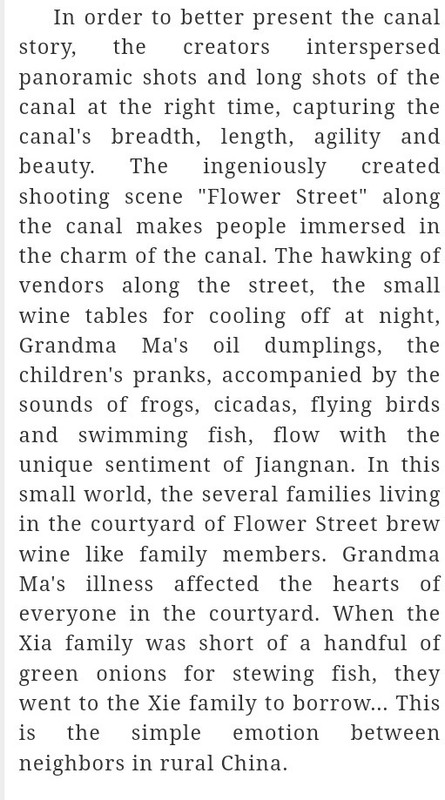 In order to better present the canal story, the creators interspersed panoramic shots and long shots of the canal at the right time, capturing the canal's breadth, length, agility and beauty. The ingeniously created shooting scene "Flower Street" along the canal makes people immersed in the charm of the canal. The hawking of vendors along the street, the small wine tables for cooling off at night, Grandma Ma's oil dumplings, the children's pranks, accompanied by the sounds of frogs, cicadas, flying birds and swimming fish, flow with the unique sentiment of Jiangnan. In this small world, the several families living in the courtyard of Flower Street brew wine like family members. Grandma Ma's illness affected the hearts of everyone in the courtyard. When the Xia family was short of a handful of green onions for stewing fish, they went to the Xie family to borrow... This is the simple emotion between neighbors in rural China.